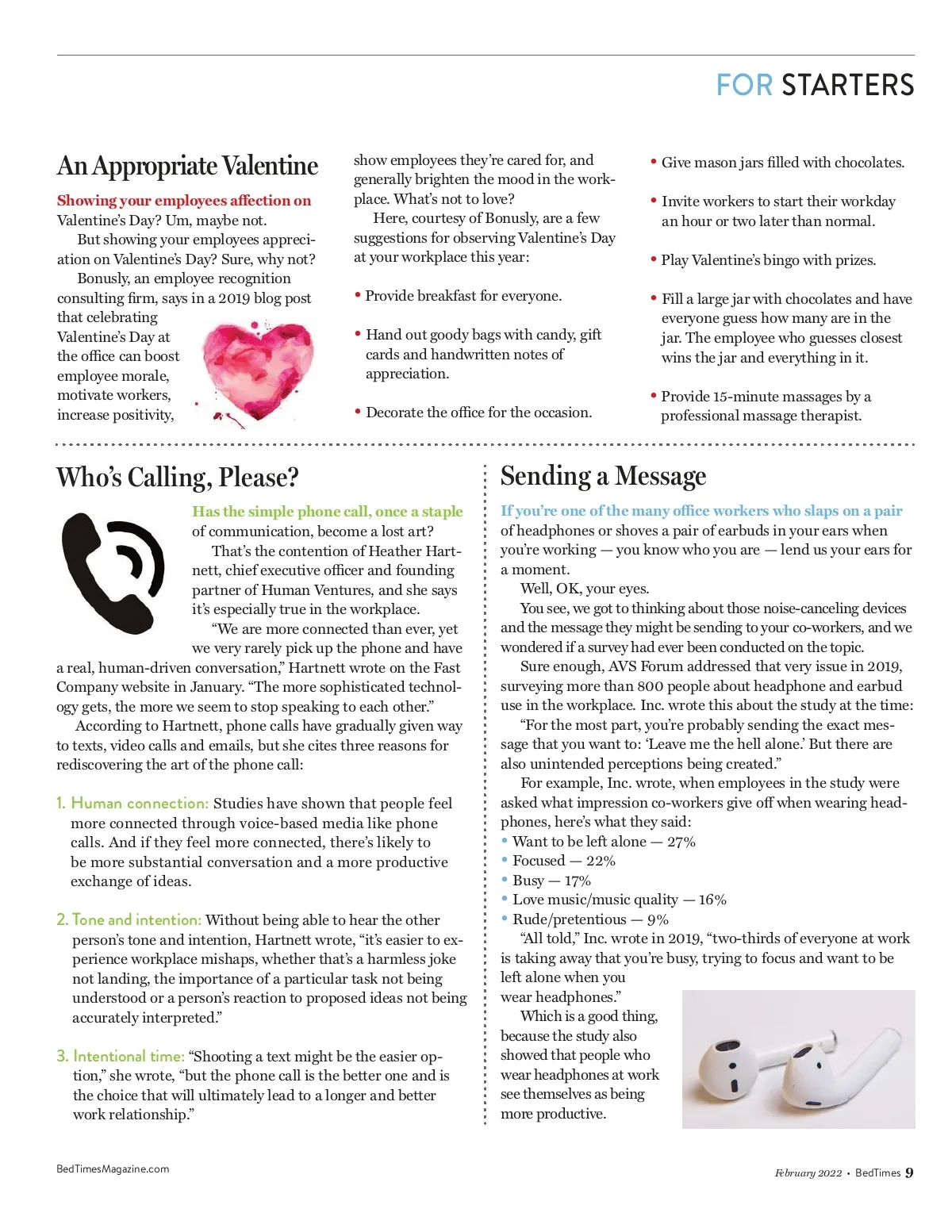 FOR STARTERS

An Appropriate Valentine

Showing your employees affection on Valentine's Day? Um, maybe not.

But showing your employees appreciation on Valentine's Day? Sure, why not?

Bonusly, an employee recognition consulting firm, says in a 2019 blog post that celebrating Valentine's Day at the office can boost employee morale, motivate workers, increase positivity, show employees they're cared for, and generally brighten the mood in the workplace. What's not to love?

Here, courtesy of Bonusly, are a few suggestions for observing Valentine's Day at your workplace this year:

• Provide breakfast for everyone.

• Hand out goody bags with candy, gift cards and handwritten notes of appreciation.

• Decorate the office for the occasion.

• Give mason jars filled with chocolates.

• Invite workers to start their workday an hour or two later than normal.

• Play Valentine's bingo with prizes.

• Fill a large jar with chocolates and have everyone guess how many are in the jar. The employee who guesses closest wins the jar and everything in it.

• Provide 15-minute massages by a professional massage therapist.

Who's Calling, Please?

Has the simple phone call, once a staple of communication, become a lost art?

That's the contention of Heather Hartnett, chief executive officer and founding partner of Human Ventures, and she says it's especially true in the workplace.

"We are more connected than ever, yet we very rarely pick up the phone and have a real, human-driven conversation," Hartnett wrote on the Fast Company website in January. "The more sophisticated technology gets, the more we seem to stop speaking to each other."

According to Hartnett, phone calls have gradually given way to texts, video calls and emails, but she cites three reasons for rediscovering the art of the phone call:

1. Human connection: Studies have shown that people feel more connected through voice-based media like phone calls. And if they feel more connected, there's likely to be more substantial conversation and a more productive exchange of ideas.

2. Tone and intention: Without being able to hear the other person's tone and intention, Hartnett wrote, "it's easier to experience workplace mishaps, whether that's a harmless joke not landing, the importance of a particular task not being understood or a person's reaction to proposed ideas not being accurately interpreted."

3. Intentional time: "Shooting a text might be the easier option," she wrote, "but the phone call is the better one and is the choice that will ultimately lead to a longer and better work relationship."

Sending a Message

If you're one of the many office workers who slaps on a pair of headphones or shoves a pair of earbuds in your ears when you're working — you know who you are — lend us your ears for a moment.

Well, OK, your eyes.

You see, we got to thinking about those noise-canceling devices and the message they might be sending to your co-workers, and we wondered if a survey had ever been conducted on the topic.

Sure enough, AVS Forum addressed that very issue in 2019, surveying more than 800 people about headphone and earbud use in the workplace. Inc. wrote this about the study at the time:

"For the most part, you're probably sending the exact message that you want to: 'Leave me the hell alone.' But there are also unintended perceptions being created."

For example, Inc. wrote, when employees in the study were asked what impression co-workers give off when wearing headphones, here's what they said:
• Want to be left alone — 27%
• Focused — 22%
• Busy — 17%
• Love music/music quality — 16%
• Rude/pretentious — 9%

"All told," Inc. wrote in 2019, "two-thirds of everyone at work is taking away that you're busy, trying to focus and want to be left alone when you wear headphones."

Which is a good thing, because the study also showed that people who wear headphones at work see themselves as being more productive.

BedTimesMagazine.com

February 2022 • BedTimes 9